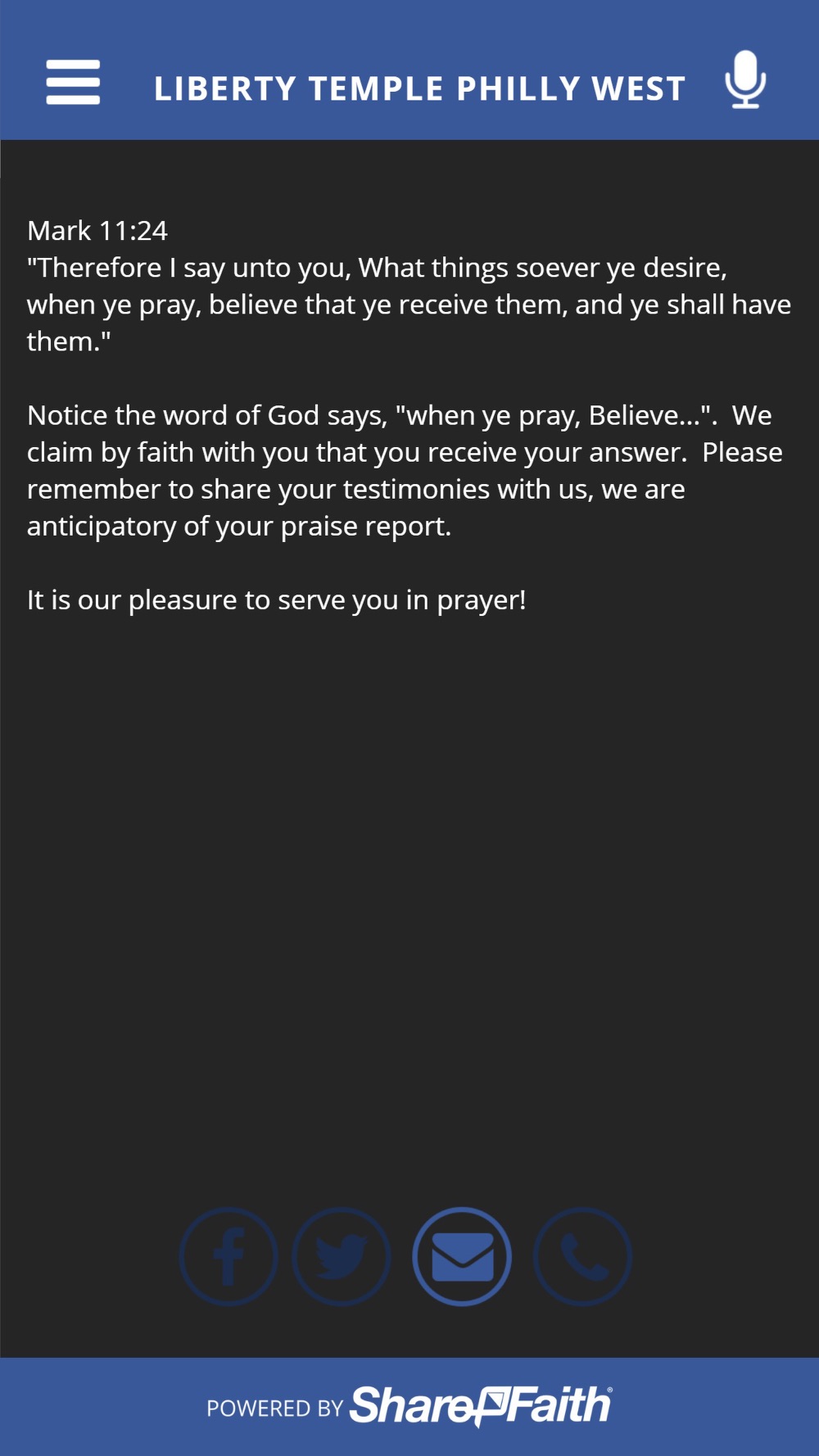 LIBERTY TEMPLE PHILLY WEST

Mark 11:24
"Therefore I say unto you, What things soever ye desire, when ye pray, believe that ye receive them, and ye shall have them."

Notice the word of God says, "when ye pray, Believe...". We claim by faith with you that you receive your answer. Please remember to share your testimonies with us, we are anticipatory of your praise report.

It is our pleasure to serve you in prayer!

POWERED BY ShareFaith